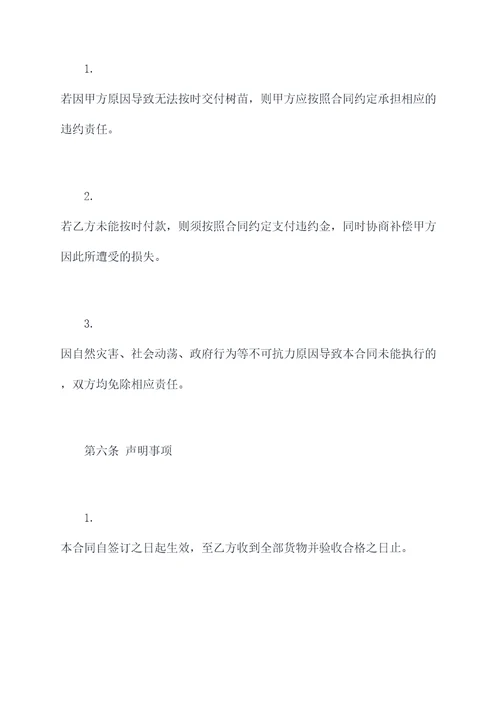 1.

若因甲方原因导致无法按时交付树苗，则甲方应按照合同约定承担相应的违约责任。

2.

若乙方未能按时付款，则须按照合同约定支付违约金，同时协商补偿甲方因此所遭受的损失。

3.

因自然灾害、社会动荡、政府行为等不可抗力原因导致本合同未能执行的，双方均免除相应责任。

第六条 声明事项

1.

本合同自签订之日起生效，至乙方收到全部货物并验收合格之日止。